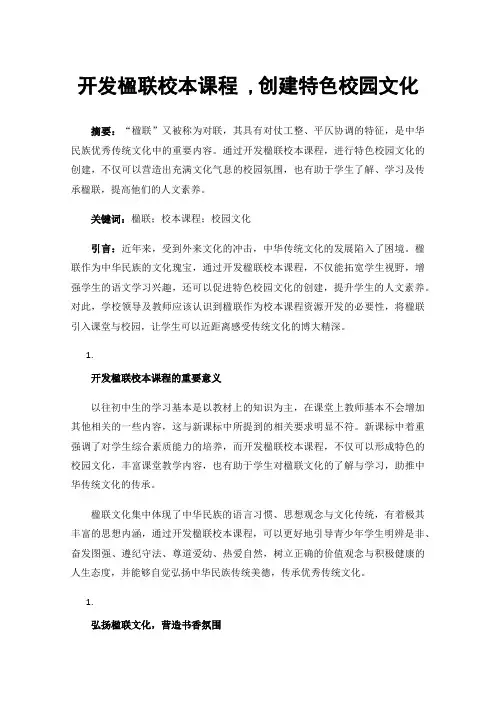 开发楹联校本课程，创建特色校园文化

摘要：“楹联”又被称为对联，其具有对仗工整、平仄协调的特征，是中华民族优秀传统文化中的重要内容。通过开发楹联校本课程，进行特色校园文化的创建，不仅可以营造出充满文化气息的校园氛围，也有助于学生了解、学习及传承楹联，提高他们的人文素养。

关键词：楹联；校本课程；校园文化

引言：近年来，受到外来文化的冲击，中华传统文化的发展陷入了困境。楹联作为中华民族的文化瑰宝，通过开发楹联校本课程，不仅能拓宽学生视野，增强学生的语文学习兴趣，还可以促进特色校园文化的创建，提升学生的人文素养。对此，学校领导及教师应该认识到楹联作为校本课程资源开发的必要性，将楹联引入课堂与校园，让学生可以近距离感受传统文化的博大精深。

1.

开发楹联校本课程的重要意义

以往初中生的学习基本是以教材上的知识为主，在课堂上教师基本不会增加其他相关的一些内容，这与新课标中所提到的相关要求明显不符。新课标中着重强调了对学生综合素质能力的培养，而开发楹联校本课程，不仅可以形成特色的校园文化，丰富课堂教学内容，也有助于学生对楹联文化的了解与学习，助推中华传统文化的传承。

楹联文化集中体现了中华民族的语言习惯、思想观念与文化传统，有着极其丰富的思想内涵，通过开发楹联校本课程，可以更好地引导青少年学生明辨是非、奋发图强、遵纪守法、尊道爱幼、热爱自然，树立正确的价值观念与积极健康的人生态度，并能够自觉弘扬中华民族传统美德，传承优秀传统文化。

1.

弘扬楹联文化，营造书香氛围